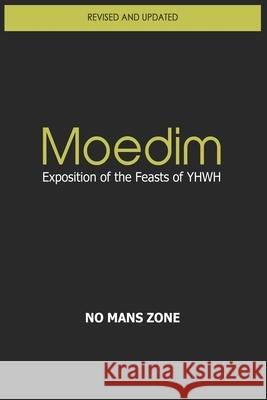 REVISED AND UPDATED

Moedim

Exposition of the Feasts of YHWH

NO MANS ZONE

Kraina Książek